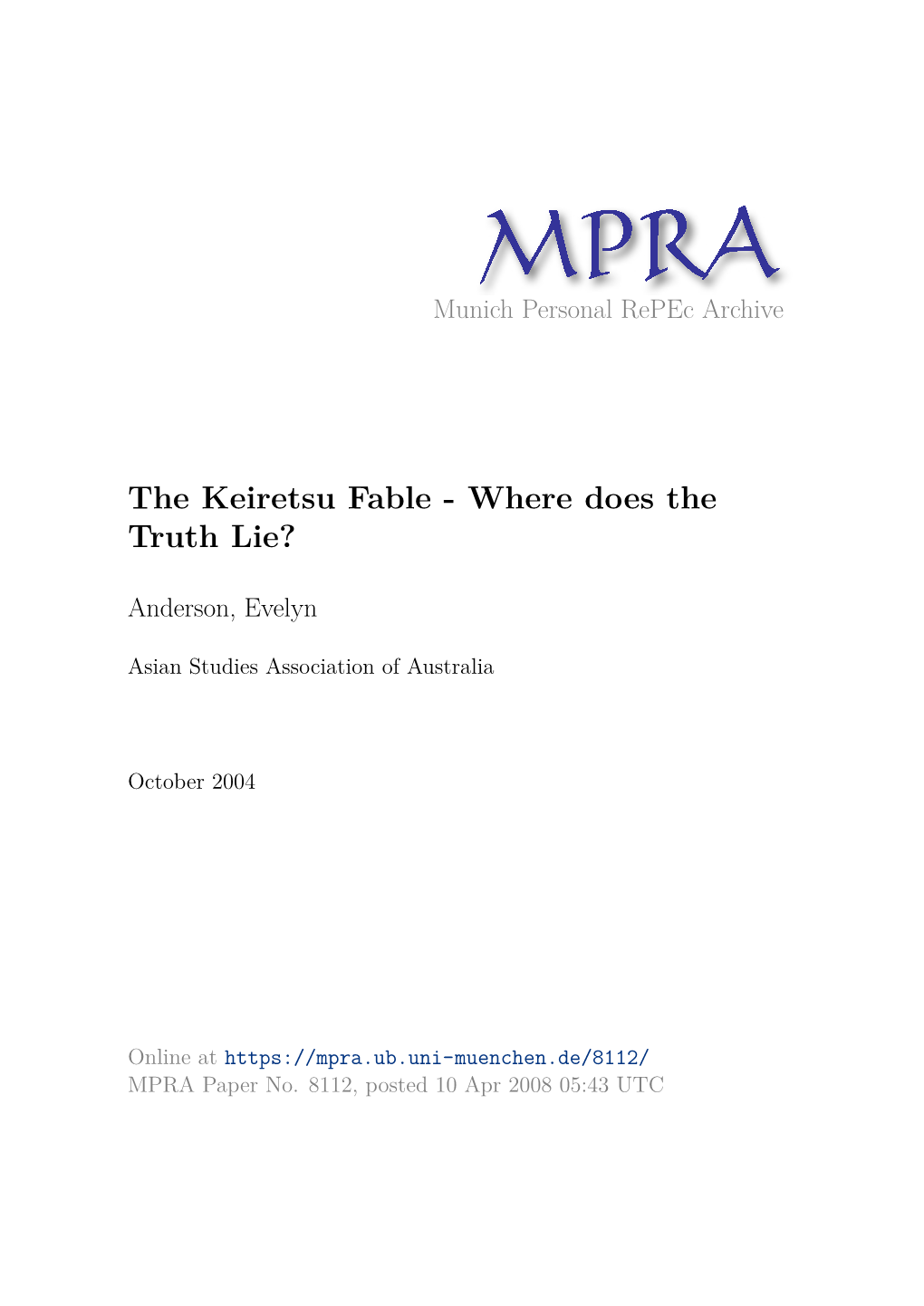 MPRA
Munich Personal RePEc Archive

The Keiretsu Fable - Where does the Truth Lie?

Anderson, Evelyn

Asian Studies Association of Australia

October 2004

Online at https://mpra.ub.uni-muenchen.de/8112/
MPRA Paper No. 8112, posted 10 Apr 2008 05:43 UTC